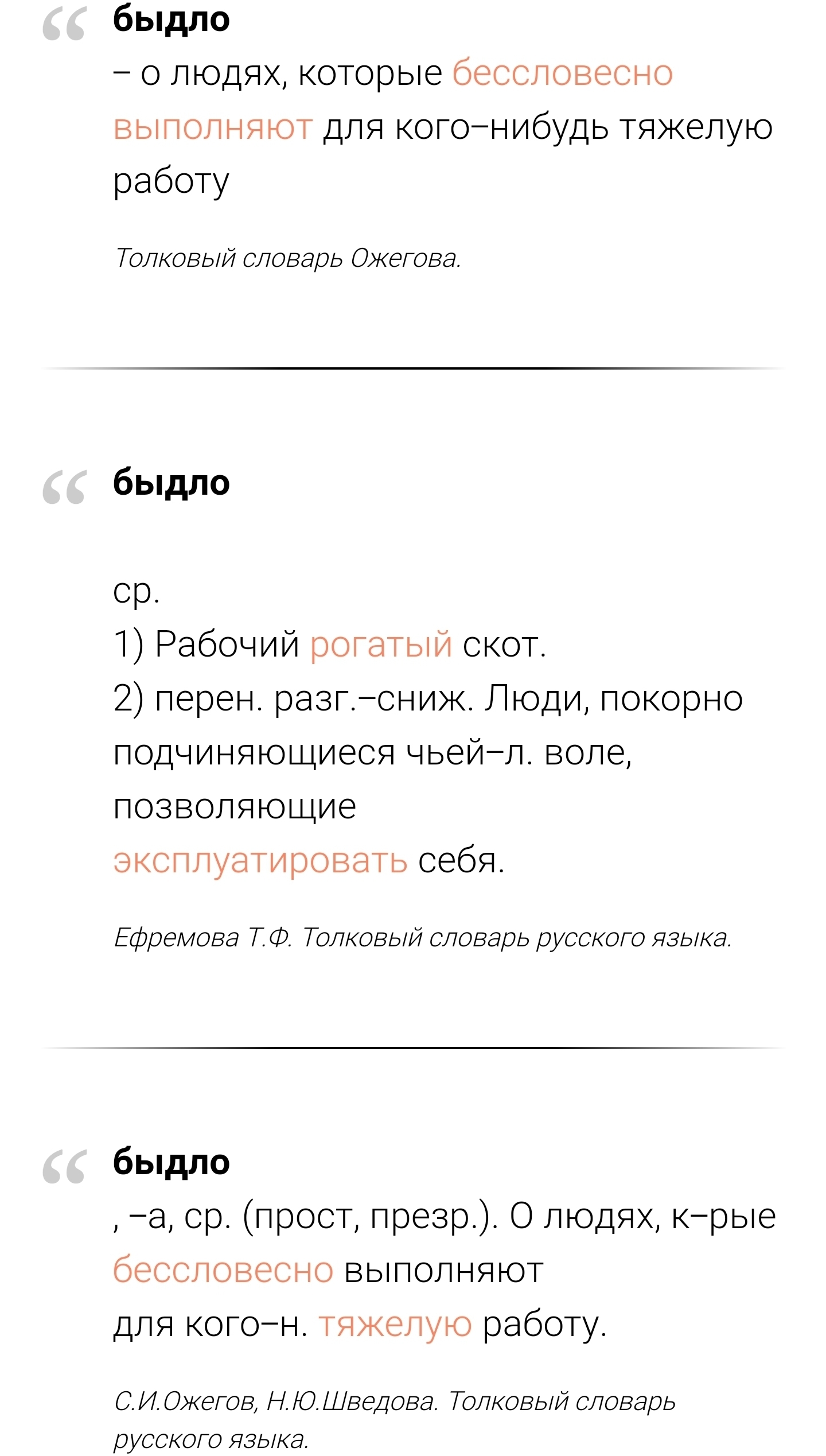 быдло
– о людях, которые бессловесно выполняют для кого–нибудь тяжелую работу

Толковый словарь Ожегова.

быдло

ср.
1) Рабочий рогатый скот.
2) перен. разг.–сниж. Люди, покорно подчиняющиеся чьей–л. воле, позволяющие эксплуатировать себя.

Ефремова Т.Ф. Толковый словарь русского языка.

быдло
, –а, ср. (прост, презр.). О людях, к–рые бессловесно выполняют для кого–н. тяжелую работу.

С.И.Ожегов, Н.Ю.Шведова. Толковый словарь русского языка.